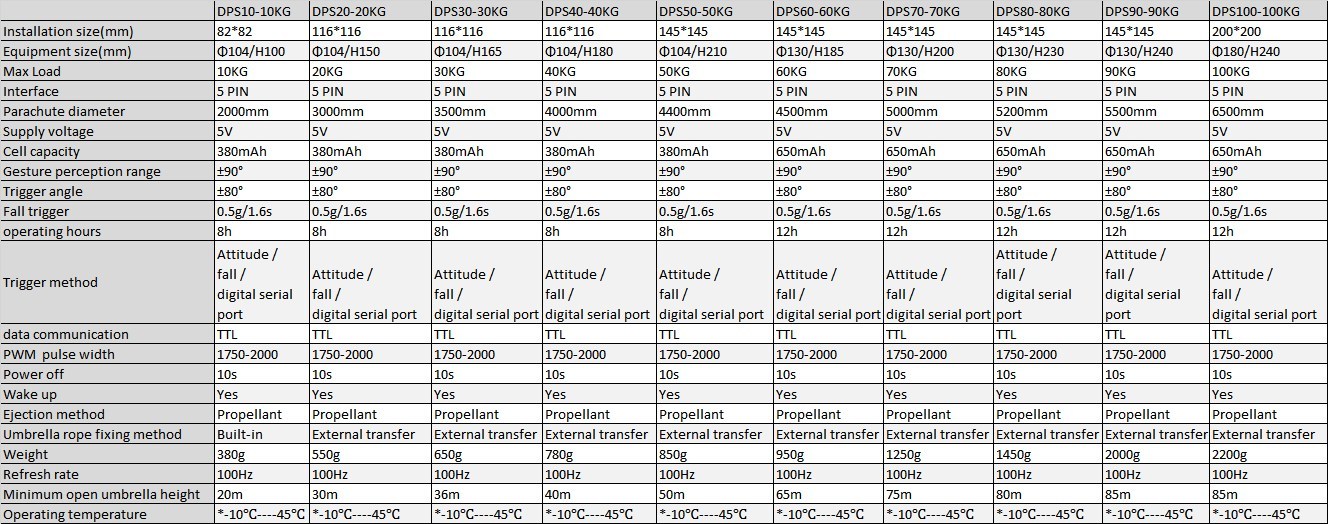 |  | DPS10-10KG | DPS20-20KG | DPS30-30KG | DPS40-40KG | DPS50-50KG | DPS60-60KG | DPS70-70KG | DPS80-80KG | DPS90-90KG | DPS100-100KG |
|---|---|---|---|---|---|---|---|---|---|---|
| Installation size(mm) | 82*82 | 116*116 | 116*116 | 116*116 | 145*145 | 145*145 | 145*145 | 145*145 | 145*145 | 200*200 |
| Equipment size(mm) | Φ104/H100 | Φ104/H150 | Φ104/H165 | Φ104/H180 | Φ104/H210 | Φ130/H185 | Φ130/H200 | Φ130/H230 | Φ130/H240 | Φ180/H240 |
| Max Load | 10KG | 20KG | 30KG | 40KG | 50KG | 60KG | 70KG | 80KG | 90KG | 100KG |
| Interface | 5 PIN | 5 PIN | 5 PIN | 5 PIN | 5 PIN | 5 PIN | 5 PIN | 5 PIN | 5 PIN | 5 PIN |
| Parachute diameter | 2000mm | 3000mm | 3500mm | 4000mm | 4400mm | 4500mm | 5000mm | 5200mm | 5500mm | 6500mm |
| Supply voltage | 5V | 5V | 5V | 5V | 5V | 5V | 5V | 5V | 5V | 5V |
| Cell capacity | 380mAh | 380mAh | 380mAh | 380mAh | 380mAh | 650mAh | 650mAh | 650mAh | 650mAh | 650mAh |
| Gesture perception range | ±90° | ±90° | ±90° | ±90° | ±90° | ±90° | ±90° | ±90° | ±90° | ±90° |
| Trigger angle | ±80° | ±80° | ±80° | ±80° | ±80° | ±80° | ±80° | ±80° | ±80° | ±80° |
| Fall trigger | 0.5g/1.6s | 0.5g/1.6s | 0.5g/1.6s | 0.5g/1.6s | 0.5g/1.6s | 0.5g/1.6s | 0.5g/1.6s | 0.5g/1.6s | 0.5g/1.6s | 0.5g/1.6s |
| operating hours | 8h | 8h | 8h | 8h | 8h | 12h | 12h | 12h | 12h | 12h |
| Trigger method | Attitude / fall / digital serial port | Attitude / fall / digital serial port | Attitude / fall / digital serial port | Attitude / fall / digital serial port | Attitude / fall / digital serial port | Attitude / fall / digital serial port | Attitude / fall / digital serial port | Attitude / fall / digital serial port | Attitude / fall / digital serial port | Attitude / fall / digital serial port |
| data communication | TTL | TTL | TTL | TTL | TTL | TTL | TTL | TTL | TTL | TTL |
| PWM pulse width | 1750-2000 | 1750-2000 | 1750-2000 | 1750-2000 | 1750-2000 | 1750-2000 | 1750-2000 | 1750-2000 | 1750-2000 | 1750-2000 |
| Power off | 10s | 10s | 10s | 10s | 10s | 10s | 10s | 10s | 10s | 10s |
| Wake up | Yes | Yes | Yes | Yes | Yes | Yes | Yes | Yes | Yes | Yes |
| Ejection method | Propellant | Propellant | Propellant | Propellant | Propellant | Propellant | Propellant | Propellant | Propellant | Propellant |
| Umbrella rope fixing method | Built-in | External transfer | External transfer | External transfer | External transfer | External transfer | External transfer | External transfer | External transfer | External transfer |
| Weight | 380g | 550g | 650g | 780g | 850g | 950g | 1250g | 1450g | 2000g | 2200g |
| Refresh rate | 100Hz | 100Hz | 100Hz | 100Hz | 100Hz | 100Hz | 100Hz | 100Hz | 100Hz | 100Hz |
| Minimum open umbrella height | 20m | 30m | 36m | 40m | 50m | 65m | 75m | 80m | 85m | 85m |
| Operating temperature | *-10°C----45°C | *-10°C----45°C | *-10°C----45°C | *-10°C----45°C | *-10°C----45°C | *-10°C----45°C | *-10°C----45°C | *-10°C----45°C | *-10°C----45°C | *-10°C----45°C |